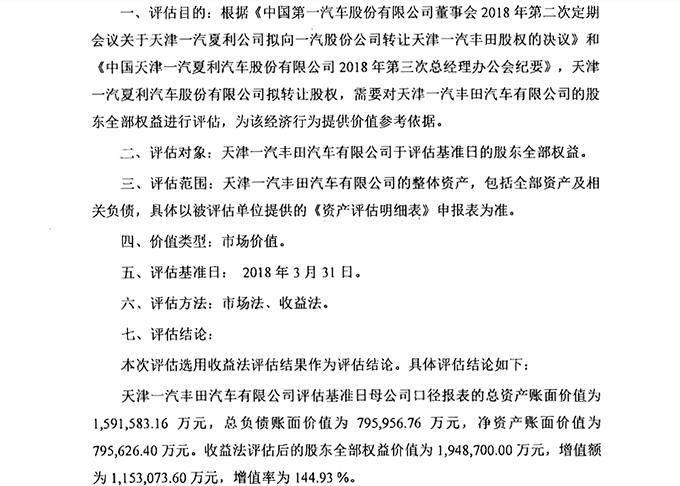 一、评估目的：根据《中国第一汽车股份有限公司董事会 2018 年第二次定期会议关于天津一汽夏利公司拟向一汽股份公司转让天津一汽丰田股权的决议》和《中国天津一汽夏利汽车股份有限公司 2018 年第三次总经理办公会纪要》，天津一汽夏利汽车股份有限公司拟转让股权，需要对天津一汽丰田汽车有限公司的股东全部权益进行评估，为该经济行为提供价值参考依据。

二、评估对象：天津一汽丰田汽车有限公司于评估基准日的股东全部权益。

三、评估范围：天津一汽丰田汽车有限公司的整体资产，包括全部资产及相关负债，具体以被评估单位提供的《资产评估明细表》申报表为准。

四、价值类型：市场价值。

五、评估基准日： 2018 年 3 月 31 日。

六、评估方法：市场法、收益法。

七、评估结论：

本次评估选用收益法评估结果作为评估结论。具体评估结论如下：

天津一汽丰田汽车有限公司评估基准日母公司口径报表的总资产账面价值为 1,591,583.16 万元，总负债账面价值为 795,956.76 万元，净资产账面价值为 795,626.40 万元。收益法评估后的股东全部权益价值为 1,948,700.00 万元，增值额为 1,153,073.60 万元，增值率为 144.93 %。